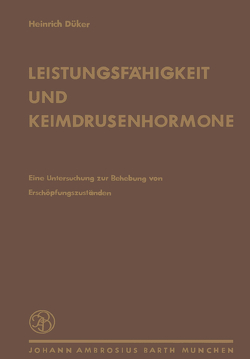 Heinrich Düker

LEISTUNGSFÄHIGKEIT UND KEIMDRUSENHORMONE

Eine Untersuchung zur Behebung von Erschöpfungszuständen

JAB

JOHANN AMBROSIUS BARTH MUNCHEN